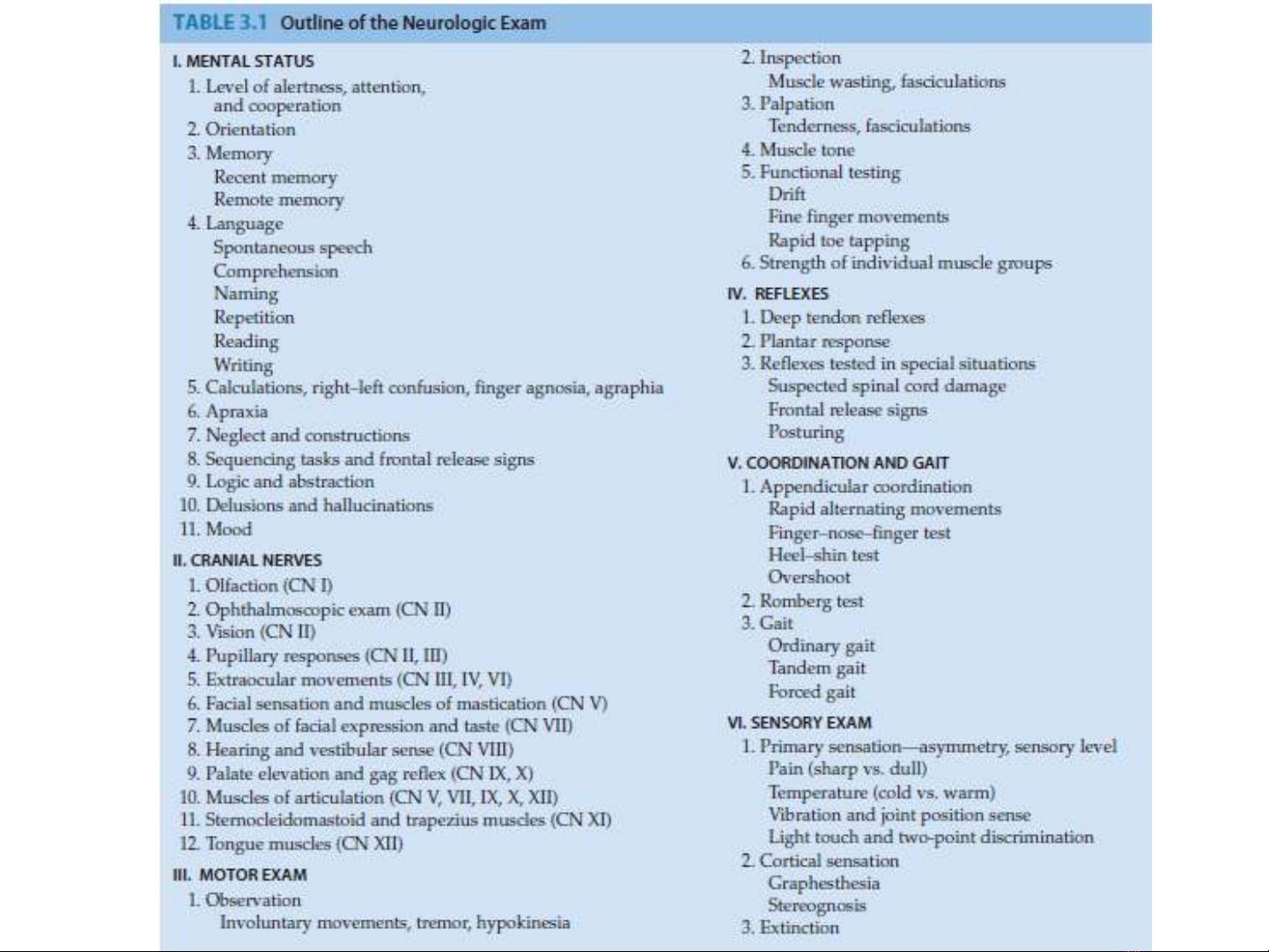 TABLE 3.1 Outline of the Neurologic Exam

I. MENTAL STATUS
1. Level of alertness, attention, and cooperation
2. Orientation
3. Memory
Recent memory
Remote memory
4. Language
Spontaneous speech
Comprehension
Naming
Repetition
Reading
Writing
5. Calculations, right–left confusion, finger agnosia, agraphia
6. Apraxia
7. Neglect and constructions
8. Sequencing tasks and frontal release signs
9. Logic and abstraction
10. Delusions and hallucinations
11. Mood

II. CRANIAL NERVES
1. Olfaction (CN I)
2. Ophthalmoscopic exam (CN II)
3. Vision (CN II)
4. Pupillary responses (CN II, III)
5. Extraocular movements (CN III, IV, VI)
6. Facial sensation and muscles of mastication (CN V)
7. Muscles of facial expression and taste (CN VII)
8. Hearing and vestibular sense (CN VIII)
9. Palate elevation and gag reflex (CN IX, X)
10. Muscles of articulation (CN V, VII, IX, X, XII)
11. Sternocleidomastoid and trapezius muscles (CN XI)
12. Tongue muscles (CN XII)

III. MOTOR EXAM
1. Observation
Involuntary movements, tremor, hypokinesia
2. Inspection
Muscle wasting, fasciculations
3. Palpation
Tenderness, fasciculations
4. Muscle tone
5. Functional testing
Drift
Fine finger movements
Rapid toe tapping
6. Strength of individual muscle groups

IV. REFLEXES
1. Deep tendon reflexes
2. Plantar response
3. Reflexes tested in special situations
Suspected spinal cord damage
Frontal release signs
Posturing

V. COORDINATION AND GAIT
1. Appendicular coordination
Rapid alternating movements
Finger–nose–finger test
Heel–shin test
Overshoot
2. Romberg test
3. Gait
Ordinary gait
Tandem gait
Forced gait

VI. SENSORY EXAM
1. Primary sensation—asymmetry, sensory level
Pain (sharp vs. dull)
Temperature (cold vs. warm)
Vibration and joint position sense
Light touch and two-point discrimination
2. Cortical sensation
Graphesthesia
Stereognosis
3. Extinction